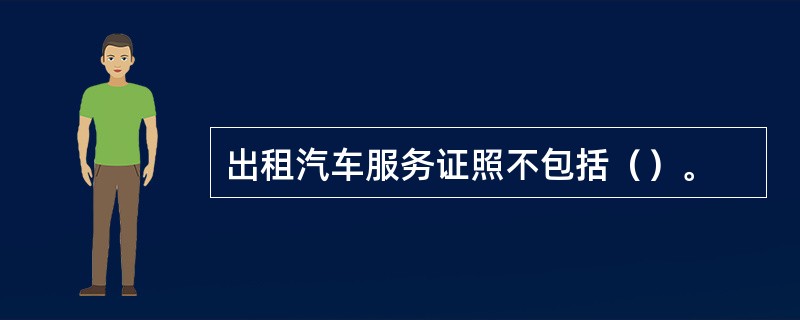 出租汽车服务证照不包括（）。